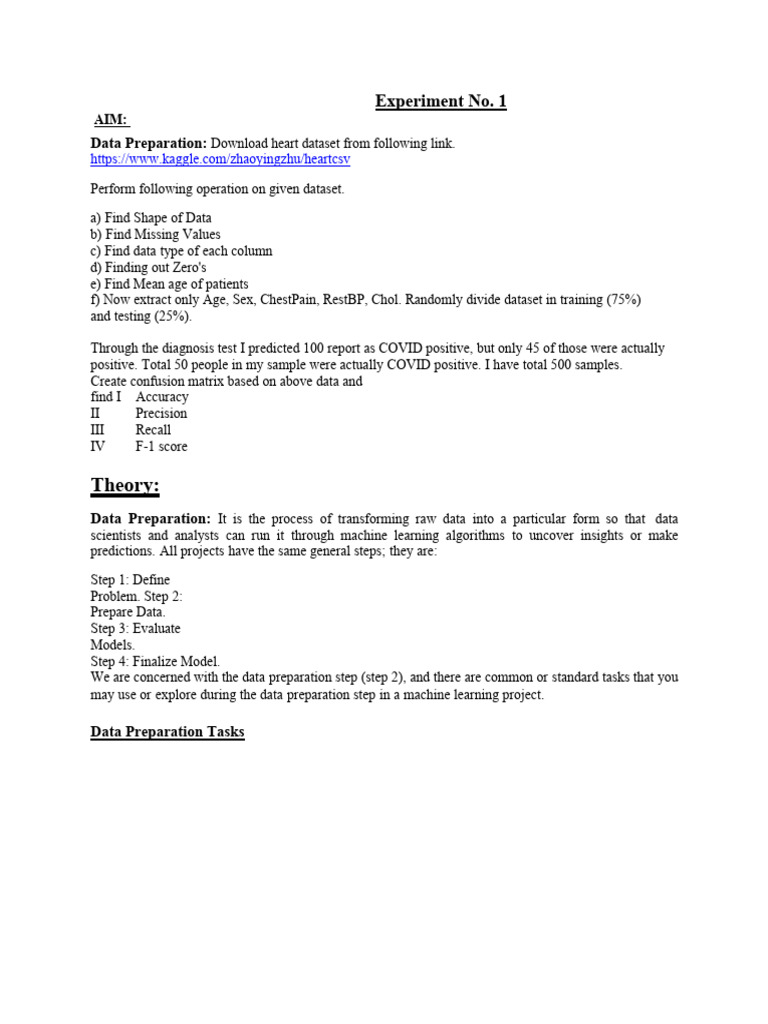 Experiment No. 1

AIM:

Data Preparation: Download heart dataset from following link.
https://www.kaggle.com/zhaoyingzhu/heartcsv

Perform following operation on given dataset.

a) Find Shape of Data
b) Find Missing Values
c) Find data type of each column
d) Finding out Zero's
e) Find Mean age of patients
f) Now extract only Age, Sex, ChestPain, RestBP, Chol. Randomly divide dataset in training (75%) and testing (25%).

Through the diagnosis test I predicted 100 report as COVID positive, but only 45 of those were actually positive. Total 50 people in my sample were actually COVID positive. I have total 500 samples.
Create confusion matrix based on above data and
find I Accuracy
II Precision
III Recall
IV F-1 score

Theory:

Data Preparation: It is the process of transforming raw data into a particular form so that data scientists and analysts can run it through machine learning algorithms to uncover insights or make predictions. All projects have the same general steps; they are:

Step 1: Define
Problem. Step 2:
Prepare Data.
Step 3: Evaluate
Models.
Step 4: Finalize Model.
We are concerned with the data preparation step (step 2), and there are common or standard tasks that you may use or explore during the data preparation step in a machine learning project.

Data Preparation Tasks